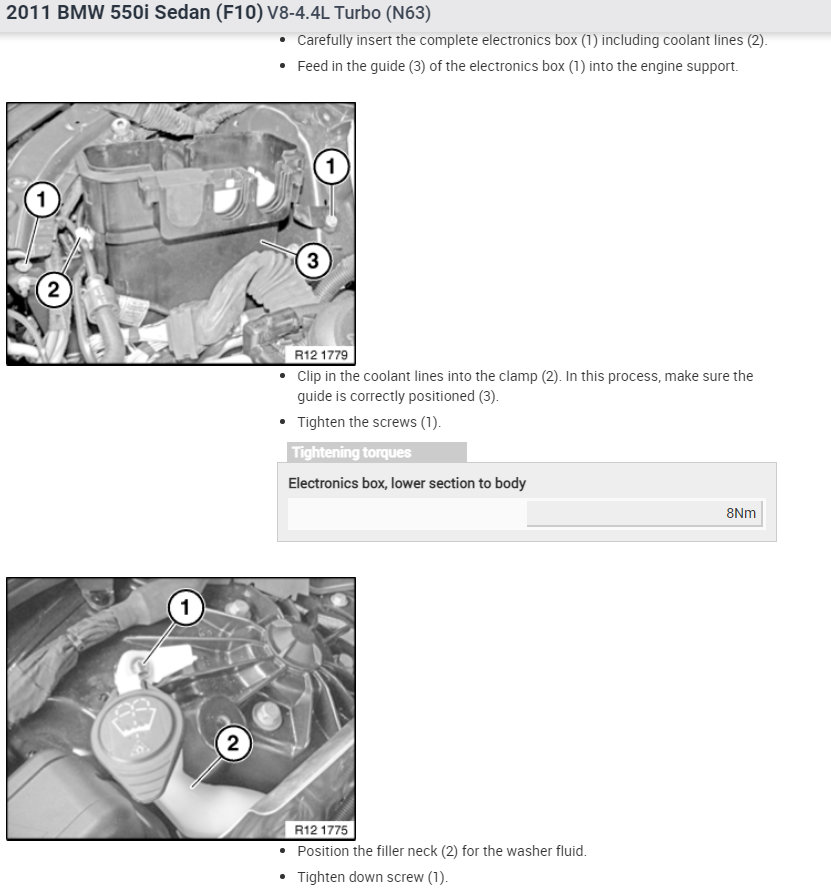 2011 BMW 550i Sedan (F10) V8-4.4L Turbo (N63)

• Carefully insert the complete electronics box (1) including coolant lines (2).

• Feed in the guide (3) of the electronics box (1) into the engine support.

1
1
2
3
R12 1779

• Clip in the coolant lines into the clamp (2). In this process, make sure the guide is correctly positioned (3).

• Tighten the screws (1).

Tightening torques

| Electronics box, lower section to body | |
|---|---|
| | 8Nm |

1
2
R12 1775

• Position the filler neck (2) for the washer fluid.

• Tighten down screw (1).